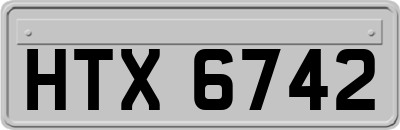 HTX 6742